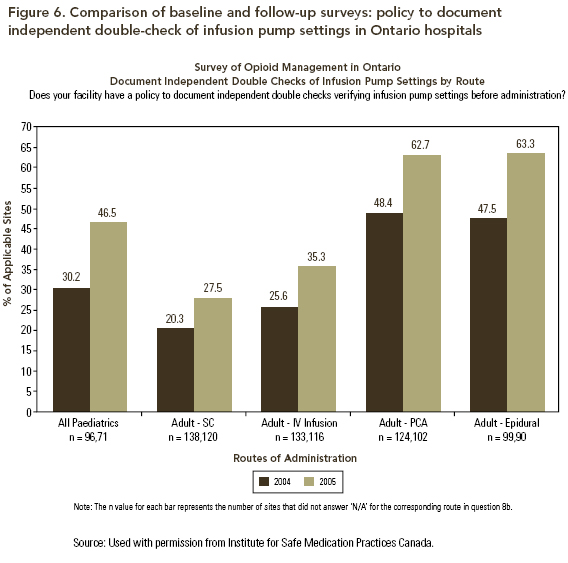 Figure 6. Comparison of baseline and follow-up surveys: policy to document independent double-check of infusion pump settings in Ontario hospitals

Survey of Opioid Management in Ontario
Document Independent Double Checks of Infusion Pump Settings by Route
Does your facility have a policy to document independent double checks verifying infusion pump settings before administration?

% of Applicable Sites

70
65
60
55
50
45
40
35
30
25
20
15
10
5
0

30.2
46.5
20.3
27.5
25.6
35.3
48.4
62.7
47.5
63.3

All Paediatrics
n = 96,71
Adult - SC
n = 138,120
Adult - IV Infusion
n = 133,116
Adult - PCA
n = 124,102
Adult - Epidural
n = 99,90

Routes of Administration

2004
2005

Note: The n value for each bar represents the number of sites that did not answer 'N/A' for the corresponding route in question 8b.

Source: Used with permission from Institute for Safe Medication Practices Canada.